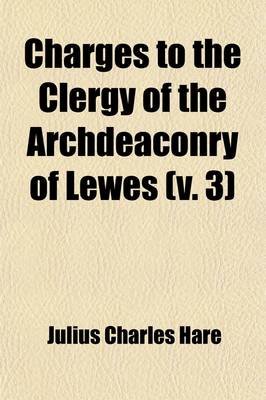 Charges to the Clergy of the Archdeaconry of Lewes (v. 3)

Julius Charles Hare